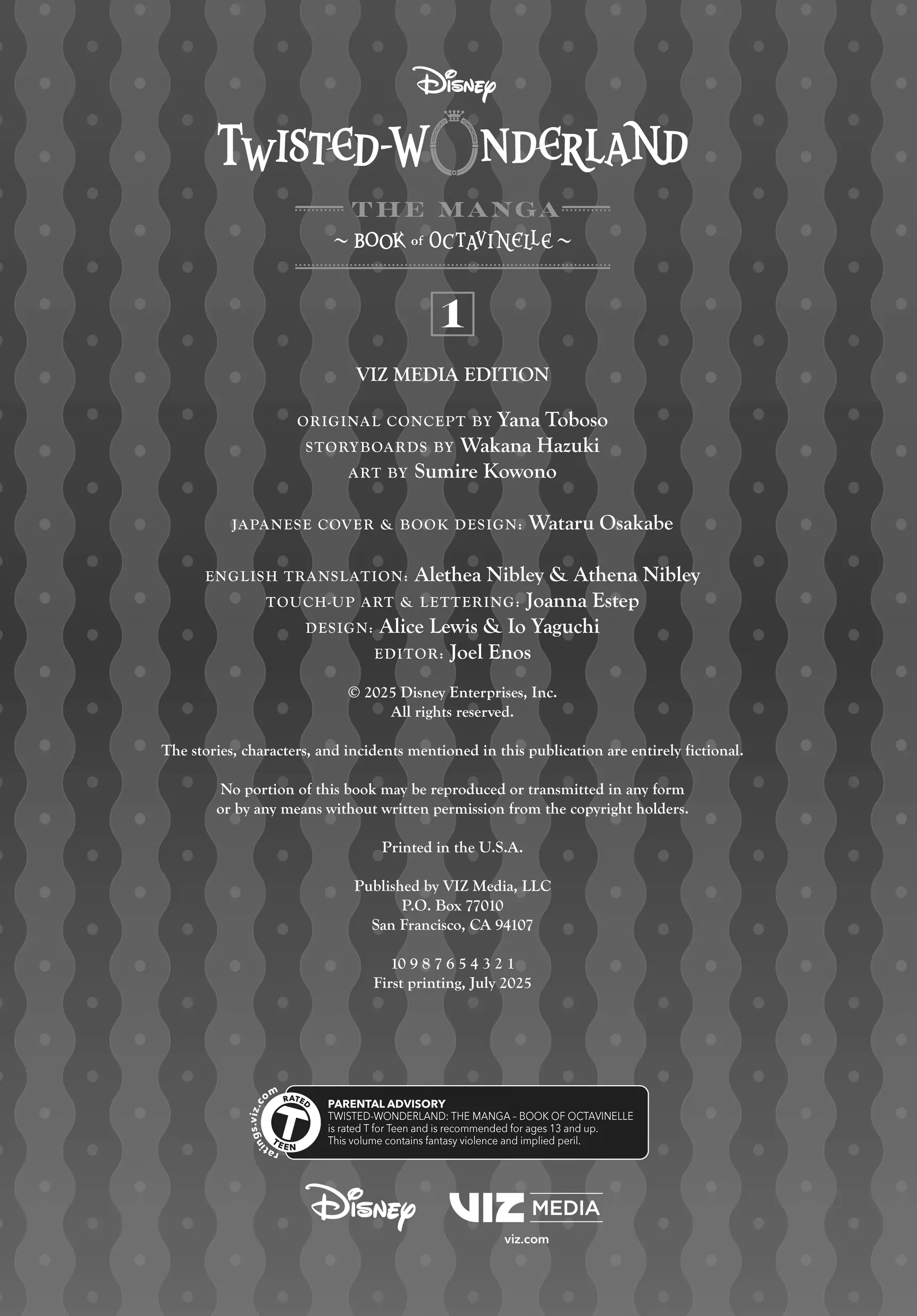 Disney

TWISTED-WONDERLAND

THE MANGA
~ BOOK of OCTAVINELLE ~

1

VIZ MEDIA EDITION

ORIGINAL CONCEPT BY Yana Toboso
STORYBOARDS BY Wakana Hazuki
ART BY Sumire Kowono

JAPANESE COVER & BOOK DESIGN: Wataru Osakabe

ENGLISH TRANSLATION: Alethea Nibley & Athena Nibley
TOUCH-UP ART & LETTERING: Joanna Estep
DESIGN: Alice Lewis & Io Yaguchi
EDITOR: Joel Enos

© 2025 Disney Enterprises, Inc.
All rights reserved.

The stories, characters, and incidents mentioned in this publication are entirely fictional.

No portion of this book may be reproduced or transmitted in any form or by any means without written permission from the copyright holders.

Printed in the U.S.A.

Published by VIZ Media, LLC
P.O. Box 77010
San Francisco, CA 94107

10 9 8 7 6 5 4 3 2 1
First printing, July 2025

ratings.viz.com
RATED
T
TEEN

PARENTAL ADVISORY
TWISTED-WONDERLAND: THE MANGA - BOOK OF OCTAVINELLE is rated T for Teen and is recommended for ages 13 and up. This volume contains fantasy violence and implied peril.

Disney

VIZ MEDIA
viz.com